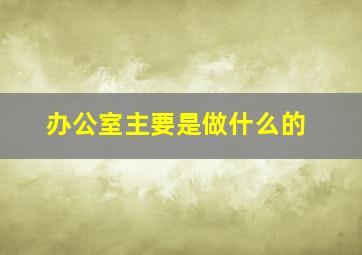 办公室主要是做什么的